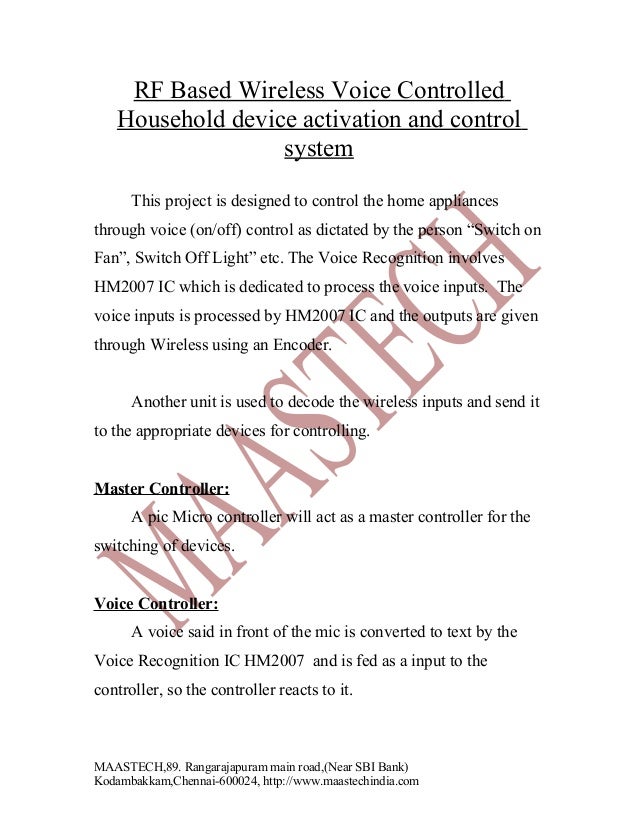 RF Based Wireless Voice Controlled Household device activation and control system

This project is designed to control the home appliances through voice (on/off) control as dictated by the person “Switch on Fan”, Switch Off Light” etc. The Voice Recognition involves HM2007 IC which is dedicated to process the voice inputs. The voice inputs is processed by HM2007 IC and the outputs are given through Wireless using an Encoder.

Another unit is used to decode the wireless inputs and send it to the appropriate devices for controlling.

Master Controller:
A pic Micro controller will act as a master controller for the switching of devices.

Voice Controller:
A voice said in front of the mic is converted to text by the Voice Recognition IC HM2007 and is fed as a input to the controller, so the controller reacts to it.

MAASTECH

MAASTECH,89. Rangarajapuram main road,(Near SBI Bank) Kodambakkam,Chennai-600024, http://www.maastechindia.com